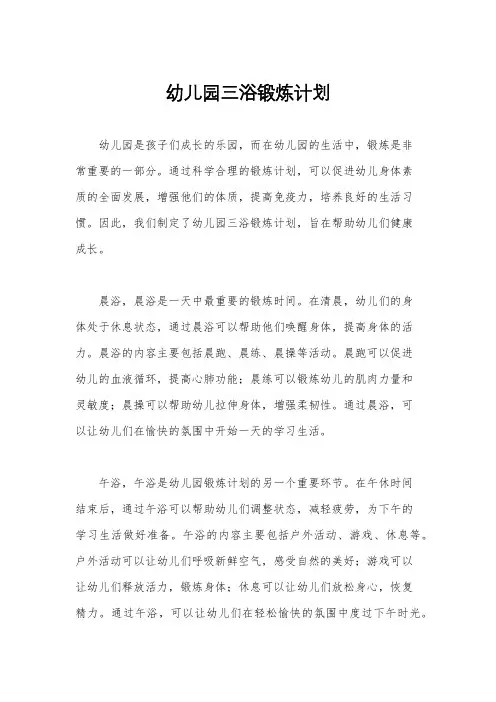 幼儿园三浴锻炼计划

幼儿园是孩子们成长的乐园，而在幼儿园的生活中，锻炼是非常重要的一部分。通过科学合理的锻炼计划，可以促进幼儿身体素质的全面发展，增强他们的体质，提高免疫力，培养良好的生活习惯。因此，我们制定了幼儿园三浴锻炼计划，旨在帮助幼儿们健康成长。

晨浴，晨浴是一天中最重要的锻炼时间。在清晨，幼儿们的身体处于休息状态，通过晨浴可以帮助他们唤醒身体，提高身体的活力。晨浴的内容主要包括晨跑、晨练、晨操等活动。晨跑可以促进幼儿的血液循环，提高心肺功能；晨练可以锻炼幼儿的肌肉力量和灵敏度；晨操可以帮助幼儿拉伸身体，增强柔韧性。通过晨浴，可以让幼儿们在愉快的氛围中开始一天的学习生活。

午浴，午浴是幼儿园锻炼计划的另一个重要环节。在午休时间结束后，通过午浴可以帮助幼儿们调整状态，减轻疲劳，为下午的学习生活做好准备。午浴的内容主要包括户外活动、游戏、休息等。户外活动可以让幼儿们呼吸新鲜空气，感受自然的美好；游戏可以让幼儿们释放活力，锻炼身体；休息可以让幼儿们放松身心，恢复精力。通过午浴，可以让幼儿们在轻松愉快的氛围中度过下午时光。